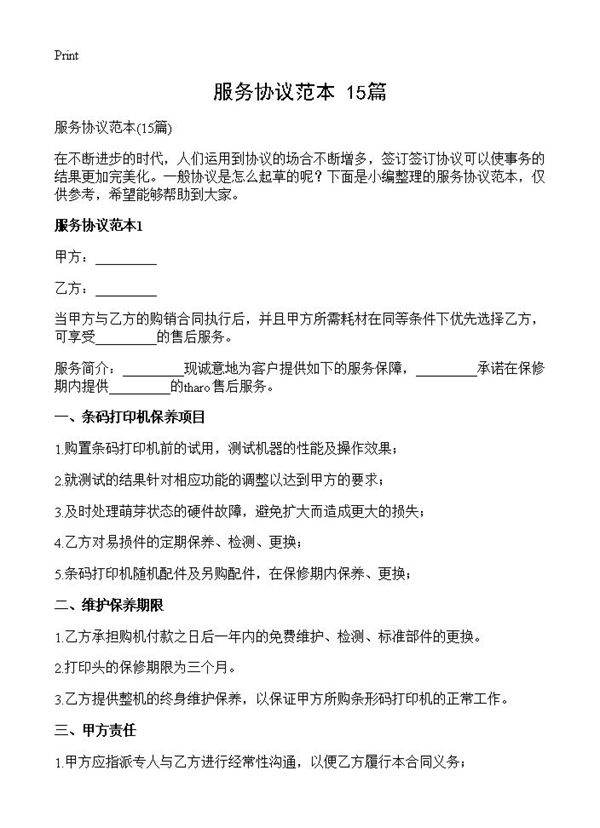 Print

服务协议范本 15篇

服务协议范本(15篇)

在不断进步的时代，人们运用到协议的场合不断增多，签订签订协议可以使事务的结果更加完美化。一般协议是怎么起草的呢？下面是小编整理的服务协议范本，仅供参考，希望能够帮助到大家。

服务协议范本1

甲方：________

乙方：________

当甲方与乙方的购销合同执行后，并且甲方所需耗材在同等条件下优先选择乙方，可享受________的售后服务。

服务简介：________现诚意地为客户提供如下的服务保障，________承诺在保修期内提供________的tharo售后服务。

一、条码打印机保养项目

1.购置条码打印机前的试用，测试机器的性能及操作效果；

2.就测试的结果针对相应功能的调整以达到甲方的要求；

3.及时处理萌芽状态的硬件故障，避免扩大而造成更大的损失；

4.乙方对易损件的定期保养、检测、更换；

5.条码打印机随机配件及另购配件，在保修期内保养、更换；

二、维护保养期限

1.乙方承担购机付款之日后一年内的免费维护、检测、标准部件的更换。

2.打印头的保修期限为三个月。

3.乙方提供整机的终身维护保养，以保证甲方所购条形码打印机的正常工作。

三、甲方责任

1.甲方应指派专人与乙方进行经常性沟通，以便乙方履行本合同义务；